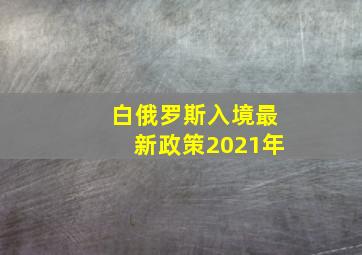 白俄罗斯入境最新政策2021年